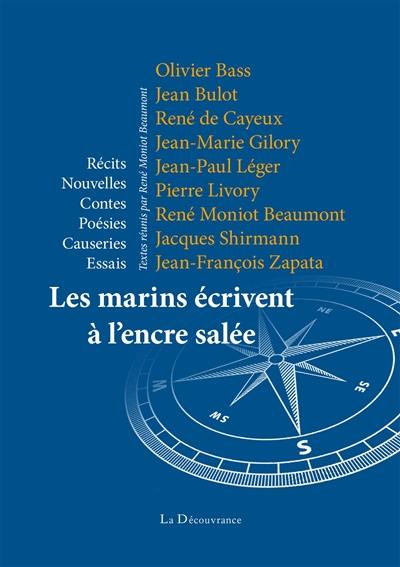 Récits
Nouvelles
Contes
Poésies
Causeries
Essais

Textes réunis par René Moniot Beaumont

Olivier Bass
Jean Bulot
René de Cayeux
Jean-Marie Gilory
Jean-Paul Léger
Pierre Livory
René Moniot Beaumont
Jacques Shirmann
Jean-François Zapata

Les marins écrivent à l'encre salée

NE
E
SE
S
SW
W

La Découvrance